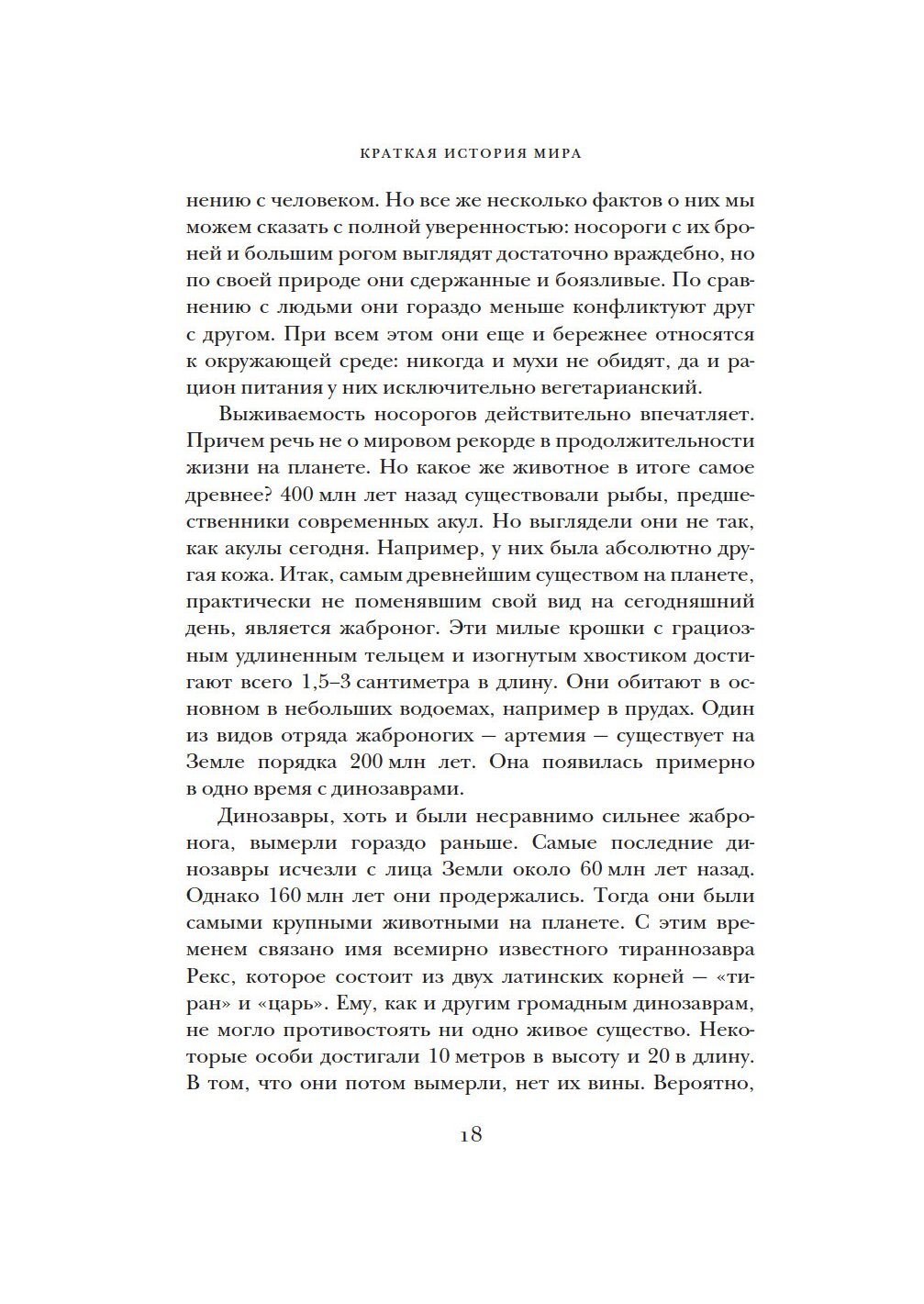 КРАТКАЯ ИСТОРИЯ МИРА

нению с человеком. Но все же несколько фактов о них мы можем сказать с полной уверенностью: носороги с их броней и большим рогом выглядят достаточно враждебно, но по своей природе они сдержанные и боязливые. По сравнению с людьми они гораздо меньше конфликтуют друг с другом. При всем этом они еще и бережнее относятся к окружающей среде: никогда и мухи не обидят, да и рацион питания у них исключительно вегетарианский.

Выживаемость носорогов действительно впечатляет. Причем речь не о мировом рекорде в продолжительности жизни на планете. Но какое же животное в итоге самое древнее? 400 млн лет назад существовали рыбы, предшественники современных акул. Но выглядели они не так, как акулы сегодня. Например, у них была абсолютно другая кожа. Итак, самым древнейшим существом на планете, практически не поменявшим свой вид на сегодняшний день, является жаброног. Эти милые крошки с грациозным удлиненным тельцем и изогнутым хвостиком достигают всего 1,5–3 сантиметра в длину. Они обитают в основном в небольших водоемах, например в прудах. Один из видов отряда жаброногих — артемия — существует на Земле порядка 200 млн лет. Она появилась примерно в одно время с динозаврами.

Динозавры, хоть и были несравнимо сильнее жабронога, вымерли гораздо раньше. Самые последние динозавры исчезли с лица Земли около 60 млн лет назад. Однако 160 млн лет они продержались. Тогда они были самыми крупными животными на планете. С этим временем связано имя всемирно известного тираннозавра Рекс, которое состоит из двух латинских корней — «тиран» и «царь». Ему, как и другим громадным динозаврам, не могло противостоять ни одно живое существо. Некоторые особи достигали 10 метров в высоту и 20 в длину. В том, что они потом вымерли, нет их вины. Вероятно,

18